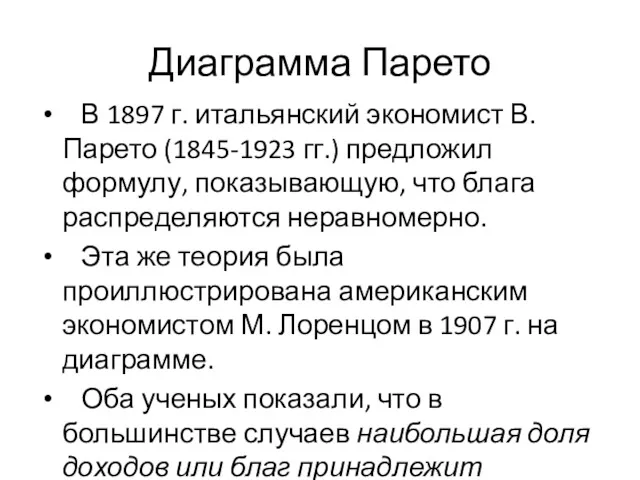 Диаграмма Парето

• В 1897 г. итальянский экономист В. Парето (1845-1923 гг.) предложил формулу, показывающую, что блага распределяются неравномерно.

• Эта же теория была проиллюстрирована американским экономистом М. Лоренцом в 1907 г. на диаграмме.

• Оба ученых показали, что в большинстве случаев наибольшая доля доходов или благ принадлежит